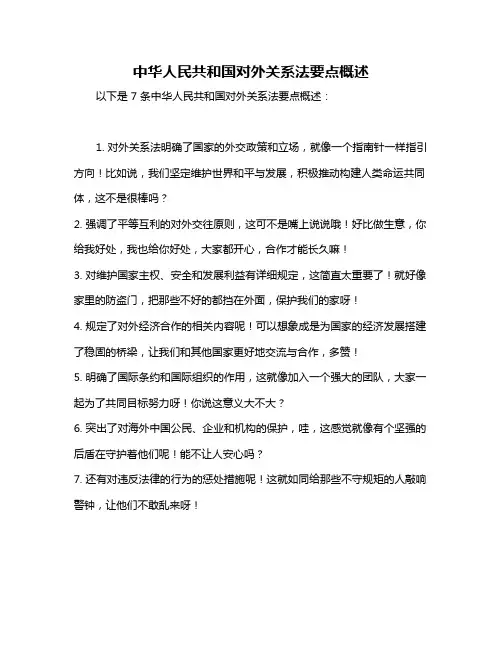 中华人民共和国对外关系法要点概述

以下是 7 条中华人民共和国对外关系法要点概述：

1. 对外关系法明确了国家的外交政策和立场，就像一个指南针一样指引方向！比如说，我们坚定维护世界和平与发展，积极推动构建人类命运共同体，这不是很棒吗？

2. 强调了平等互利的对外交往原则，这可不是嘴上说说哦！好比做生意，你给我好处，我也给你好处，大家都开心，合作才能长久嘛！

3. 对维护国家主权、安全和发展利益有详细规定，这简直太重要了！就好像家里的防盗门，把那些不好的都挡在外面，保护我们的家呀！

4. 规定了对外经济合作的相关内容呢！可以想象成是为国家的经济发展搭建了稳固的桥梁，让我们和其他国家更好地交流与合作，多赞！

5. 明确了国际条约和国际组织的作用，这就像加入一个强大的团队，大家一起为了共同目标努力呀！你说这意义大不大？

6. 突出了对海外中国公民、企业和机构的保护，哇，这感觉就像有个坚强的后盾在守护着他们呢！能不让人安心吗？

7. 还有对违反法律的行为的惩处措施呢！这就如同给那些不守规矩的人敲响警钟，让他们不敢乱来呀！